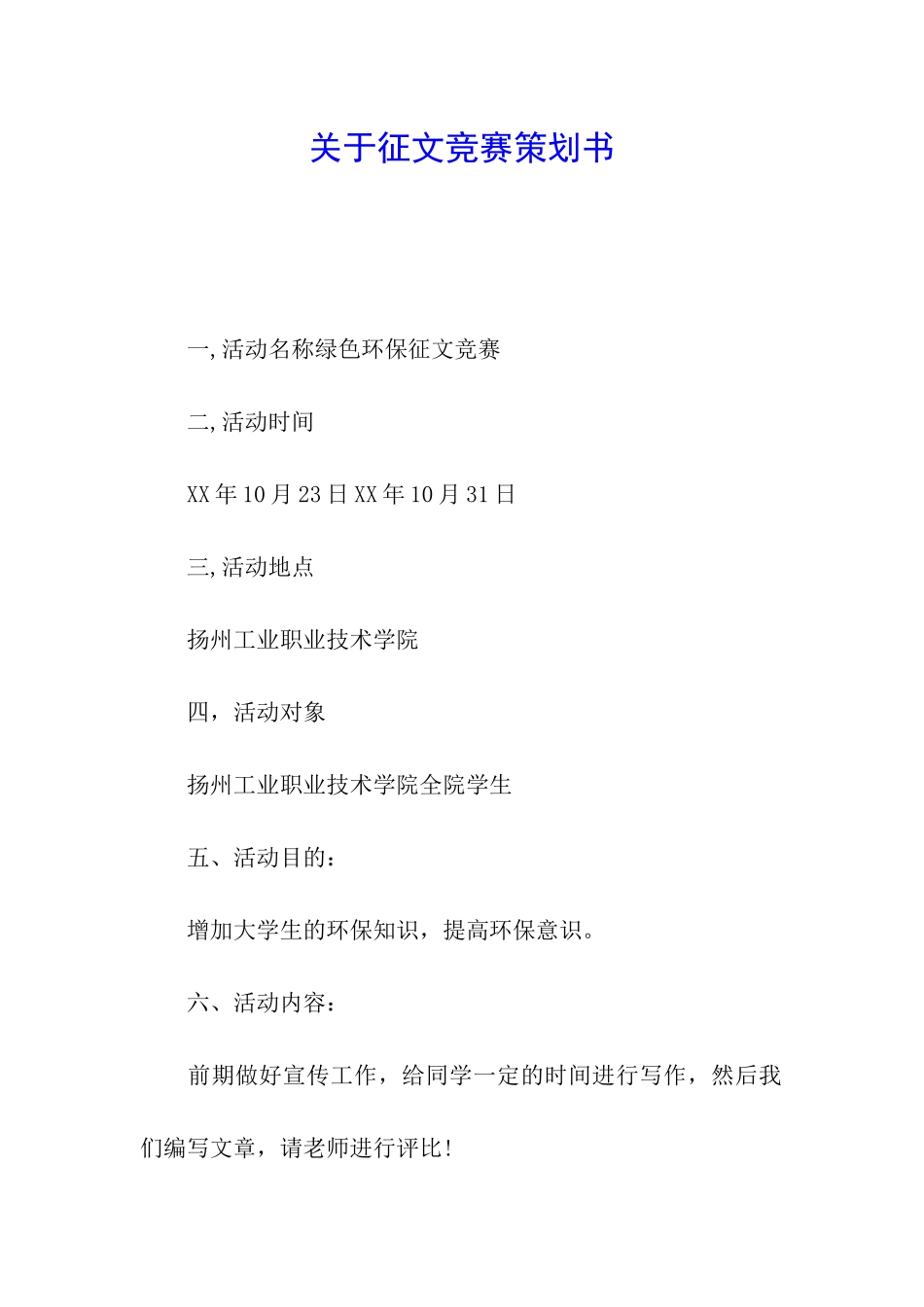 关于征文竞赛策划书

一,活动名称绿色环保征文竞赛

二,活动时间

XX年10月23日XX年10月31日

三,活动地点

扬州工业职业技术学院

四，活动对象

扬州工业职业技术学院全院学生

五、活动目的：

增加大学生的环保知识，提高环保意识。

六、活动内容：

前期做好宣传工作，给同学一定的时间进行写作，然后我们编写文章，请老师进行评比!